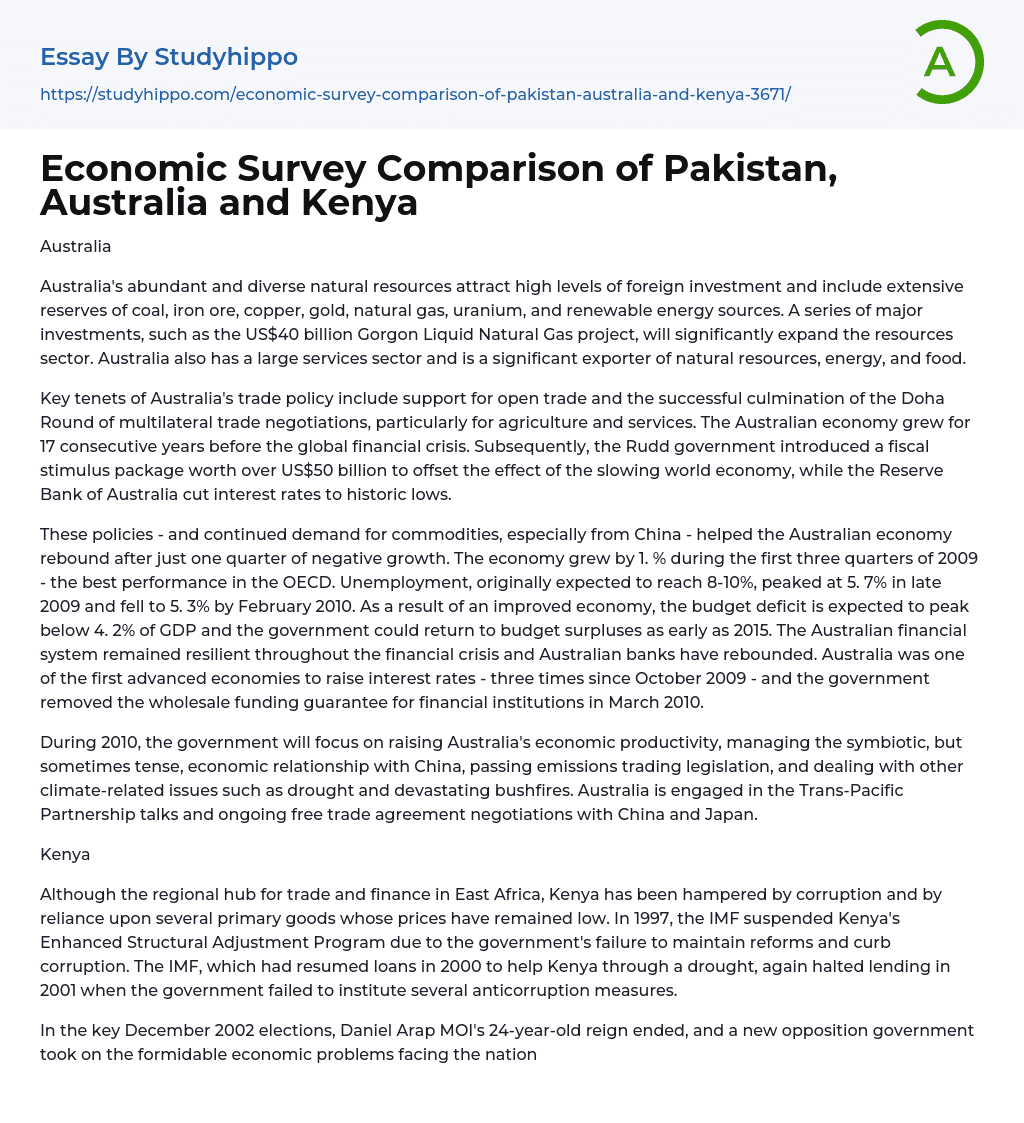 Essay By Studyhippo

https://studyhippo.com/economic-survey-comparison-of-pakistan-australia-and-kenya-3671/

A

Economic Survey Comparison of Pakistan, Australia and Kenya

Australia

Australia's abundant and diverse natural resources attract high levels of foreign investment and include extensive reserves of coal, iron ore, copper, gold, natural gas, uranium, and renewable energy sources. A series of major investments, such as the US$40 billion Gorgon Liquid Natural Gas project, will significantly expand the resources sector. Australia also has a large services sector and is a significant exporter of natural resources, energy, and food.

Key tenets of Australia's trade policy include support for open trade and the successful culmination of the Doha Round of multilateral trade negotiations, particularly for agriculture and services. The Australian economy grew for 17 consecutive years before the global financial crisis. Subsequently, the Rudd government introduced a fiscal stimulus package worth over US$50 billion to offset the effect of the slowing world economy, while the Reserve Bank of Australia cut interest rates to historic lows.

These policies - and continued demand for commodities, especially from China - helped the Australian economy rebound after just one quarter of negative growth. The economy grew by 1. % during the first three quarters of 2009 - the best performance in the OECD. Unemployment, originally expected to reach 8-10%, peaked at 5. 7% in late 2009 and fell to 5. 3% by February 2010. As a result of an improved economy, the budget deficit is expected to peak below 4. 2% of GDP and the government could return to budget surpluses as early as 2015. The Australian financial system remained resilient throughout the financial crisis and Australian banks have rebounded. Australia was one of the first advanced economies to raise interest rates - three times since October 2009 - and the government removed the wholesale funding guarantee for financial institutions in March 2010.

During 2010, the government will focus on raising Australia's economic productivity, managing the symbiotic, but sometimes tense, economic relationship with China, passing emissions trading legislation, and dealing with other climate-related issues such as drought and devastating bushfires. Australia is engaged in the Trans-Pacific Partnership talks and ongoing free trade agreement negotiations with China and Japan.

Kenya

Although the regional hub for trade and finance in East Africa, Kenya has been hampered by corruption and by reliance upon several primary goods whose prices have remained low. In 1997, the IMF suspended Kenya's Enhanced Structural Adjustment Program due to the government's failure to maintain reforms and curb corruption. The IMF, which had resumed loans in 2000 to help Kenya through a drought, again halted lending in 2001 when the government failed to institute several anticorruption measures.

In the key December 2002 elections, Daniel Arap MOI's 24-year-old reign ended, and a new opposition government took on the formidable economic problems facing the nation